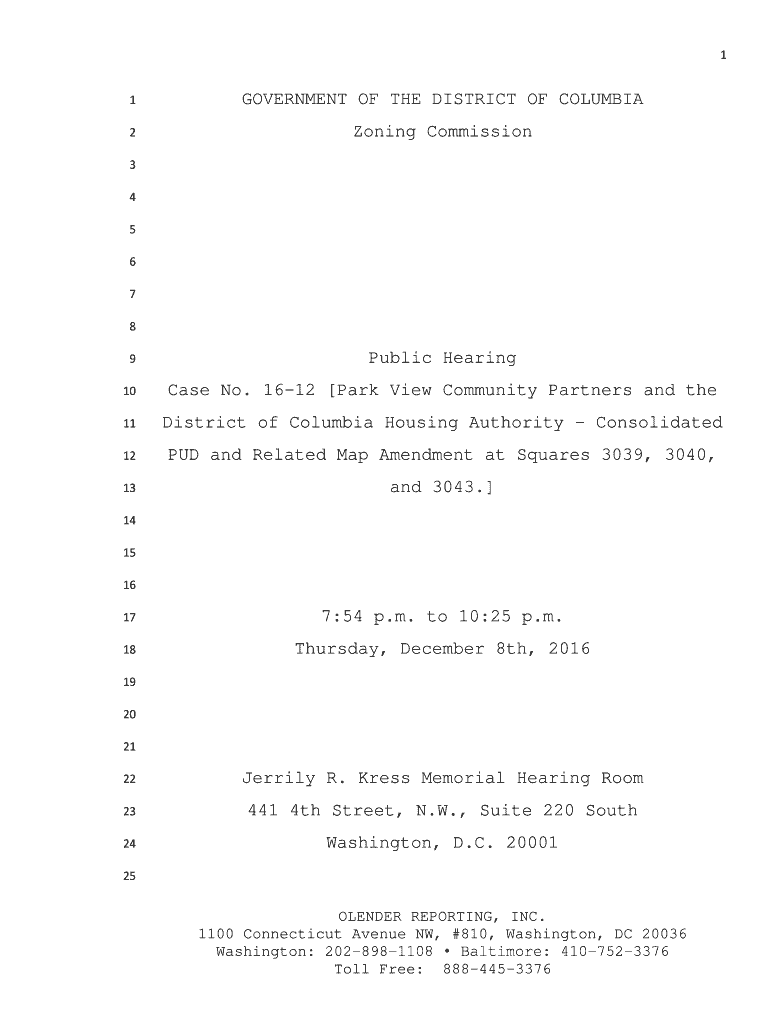 1

1 GOVERNMENT OF THE DISTRICT OF COLUMBIA
2 Zoning Commission
3
4
5
6
7
8
9 Public Hearing
10 Case No. 16-12 [Park View Community Partners and the
11 District of Columbia Housing Authority - Consolidated
12 PUD and Related Map Amendment at Squares 3039, 3040,
13 and 3043.]
14
15
16
17 7:54 p.m. to 10:25 p.m.
18 Thursday, December 8th, 2016
19
20
21
22 Jerrily R. Kress Memorial Hearing Room
23 441 4th Street, N.W., Suite 220 South
24 Washington, D.C. 20001
25

OLENDER REPORTING, INC.
1100 Connecticut Avenue NW, #810, Washington, DC 20036
Washington: 202-898-1108 • Baltimore: 410-752-3376
Toll Free: 888-445-3376